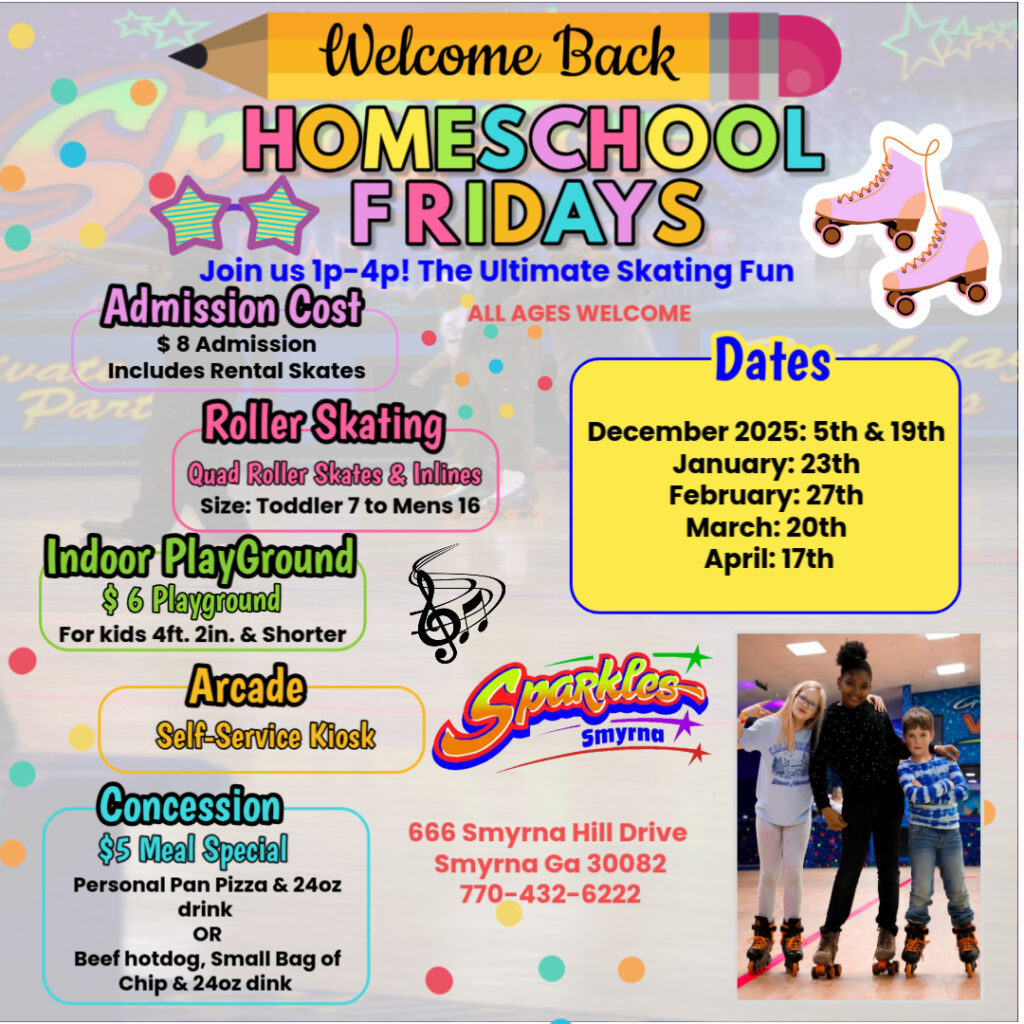 Welcome Back

HOMESCHOOL FRIDAYS

Join us 1p-4p! The Ultimate Skating Fun

ALL AGES WELCOME

Admission Cost
$ 8 Admission
Includes Rental Skates

Roller Skating
Quad Roller Skates & Inlines
Size: Toddler 7 to Mens 16

Indoor PlayGround
$ 6 Playground
For kids 4ft. 2in. & Shorter

Arcade
Self-Service Kiosk

Concession
$5 Meal Special
Personal Pan Pizza & 24oz drink
OR
Beef hotdog, Small Bag of Chip & 24oz dink

Dates
December 2025: 5th & 19th
January: 23th
February: 27th
March: 20th
April: 17th

Sparkles
Smyrna

666 Smyrna Hill Drive
Smyrna Ga 30082
770-432-6222